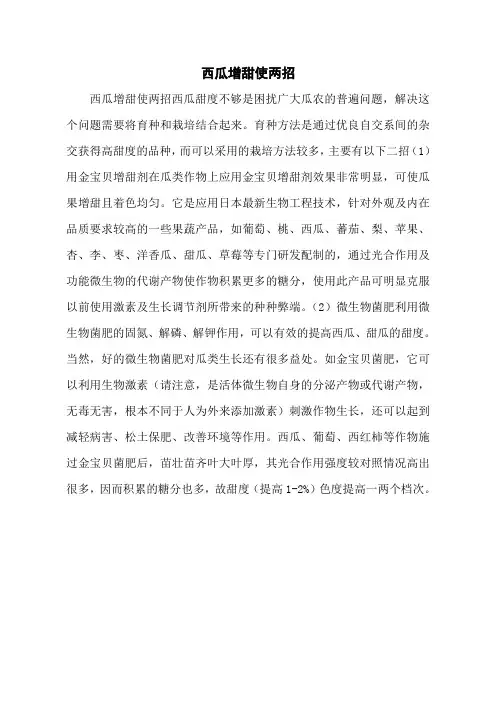 西瓜增甜使两招

西瓜增甜使两招西瓜甜度不够是困扰广大瓜农的普遍问题，解决这个问题需要将育种和栽培结合起来。育种方法是通过优良自交系间的杂交获得高甜度的品种，而可以采用的栽培方法较多，主要有以下二招（1）用金宝贝增甜剂在瓜类作物上应用金宝贝增甜剂效果非常明显，可使瓜果增甜且着色均匀。它是应用日本最新生物工程技术，针对外观及内在品质要求较高的一些果蔬产品，如葡萄、桃、西瓜、蕃茄、梨、苹果、杏、李、枣、洋香瓜、甜瓜、草莓等专门研发配制的，通过光合作用及功能微生物的代谢产物使作物积累更多的糖分，使用此产品可明显克服以前使用激素及生长调节剂所带来的种种弊端。（2）微生物菌肥利用微生物菌肥的固氮、解磷、解钾作用，可以有效的提高西瓜、甜瓜的甜度。当然，好的微生物菌肥对瓜类生长还有很多益处。如金宝贝菌肥，它可以利用生物激素（请注意，是活体微生物自身的分泌产物或代谢产物，无毒无害，根本不同于人为外来添加激素）刺激作物生长，还可以起到减轻病害、松土保肥、改善环境等作用。西瓜、葡萄、西红柿等作物施过金宝贝菌肥后，苗壮苗齐叶大叶厚，其光合作用强度较对照情况高出很多，因而积累的糖分也多，故甜度（提高 1-2%）色度提高一两个档次。